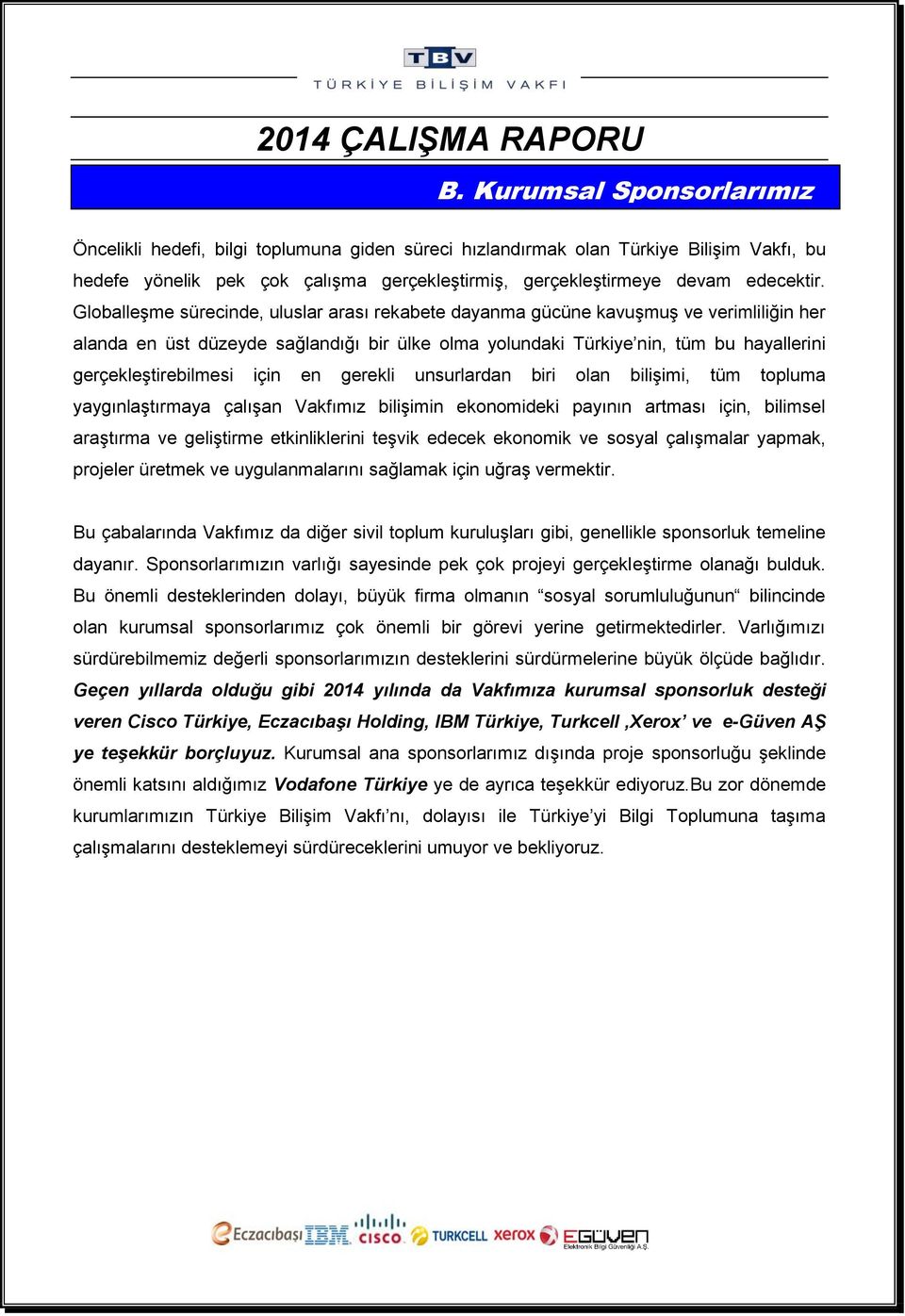 TBV
TÜRKİYE BİLİŞİM VAKFI

2014 ÇALIŞMA RAPORU

B. Kurumsal Sponsorlarımız

Öncelikli hedefi, bilgi toplumuna giden süreci hızlandırmak olan Türkiye Bilişim Vakfı, bu hedefe yönelik pek çok çalışma gerçekleştirmiş, gerçekleştirmeye devam edecektir. Globalleşme sürecinde, uluslar arası rekabete dayanma gücüne kavuşmuş ve verimliliğin her alanda en üst düzeyde sağlandığı bir ülke olma yolundaki Türkiye'nin, tüm bu hayallerini gerçekleştirebilmesi için en gerekli unsurlardan biri olan bilişimi, tüm topluma yaygınlaştırmaya çalışan Vakfımız bilişimin ekonomideki payının artması için, bilimsel araştırma ve geliştirme etkinliklerini teşvik edecek ekonomik ve sosyal çalışmalar yapmak, projeler üretmek ve uygulanmalarını sağlamak için uğraş vermektir.

Bu çabalarında Vakfımız da diğer sivil toplum kuruluşları gibi, genellikle sponsorluk temeline dayanır. Sponsorlarımızın varlığı sayesinde pek çok projeyi gerçekleştirme olanağı bulduk. Bu önemli desteklerinden dolayı, büyük firma olmanın "sosyal sorumluluğunun" bilincinde olan kurumsal sponsorlarımız çok önemli bir görevi yerine getirmektedirler. Varlığımızı sürdürebilmemiz değerli sponsorlarımızın desteklerini sürdürmelerine büyük ölçüde bağlıdır. Geçen yıllarda olduğu gibi 2014 yılında da Vakfımıza kurumsal sponsorluk desteği veren Cisco Türkiye, Eczacıbaşı Holding, IBM Türkiye, Turkcell ,Xerox' ve e-Güven AŞ ye teşekkür borçluyuz. Kurumsal ana sponsorlarımız dışında proje sponsorluğu şeklinde önemli katsını aldığımız Vodafone Türkiye ye de ayrıca teşekkür ediyoruz.Bu zor dönemde kurumlarımızın Türkiye Bilişim Vakfı'nı, dolayısı ile Türkiye'yi Bilgi Toplumuna taşıma çalışmalarını desteklemeyi sürdüreceklerini umuyor ve bekliyoruz.

Eczacıbaşı IBM CISCO TURKCELL xerox EGÜVEN Elektronik Bilgi Güvenliği A.Ş.